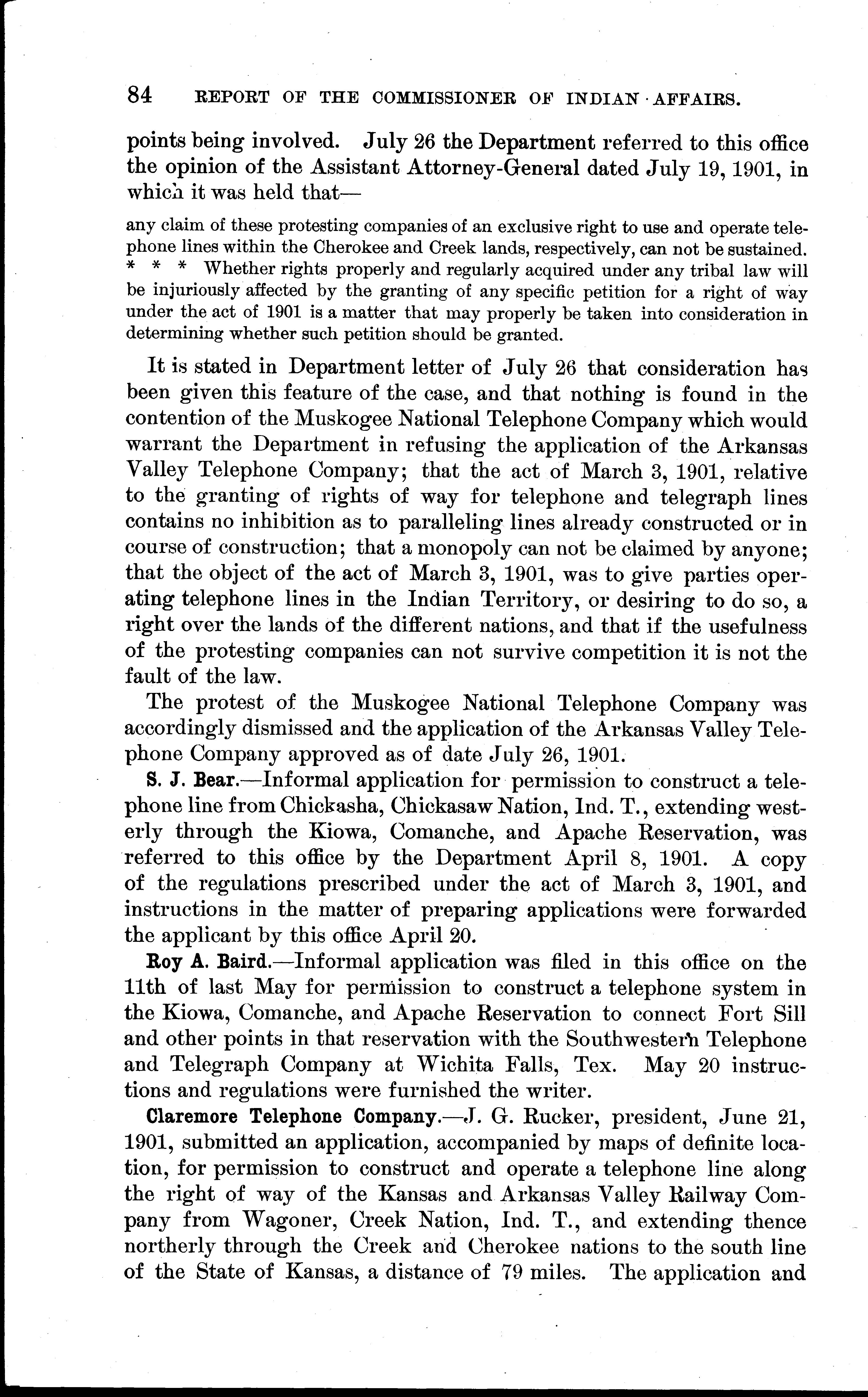 84 REPORT OF THE COMMISSIONER OF INDIAN AFFAIRS.

points being involved. July 26 the Department referred to this office the opinion of the Assistant Attorney-General dated July 19, 1901, in which it was held that—

any claim of these protesting companies of an exclusive right to use and operate telephone lines within the Cherokee and Creek lands, respectively, can not be sustained. * * * Whether rights properly and regularly acquired under any tribal law will be injuriously affected by the granting of any specific petition for a right of way under the act of 1901 is a matter that may properly be taken into consideration in determining whether such petition should be granted.

It is stated in Department letter of July 26 that consideration has been given this feature of the case, and that nothing is found in the contention of the Muskogee National Telephone Company which would warrant the Department in refusing the application of the Arkansas Valley Telephone Company; that the act of March 3, 1901, relative to the granting of rights of way for telephone and telegraph lines contains no inhibition as to paralleling lines already constructed or in course of construction; that a monopoly can not be claimed by anyone; that the object of the act of March 3, 1901, was to give parties operating telephone lines in the Indian Territory, or desiring to do so, a right over the lands of the different nations, and that if the usefulness of the protesting companies can not survive competition it is not the fault of the law.

The protest of the Muskogee National Telephone Company was accordingly dismissed and the application of the Arkansas Valley Telephone Company approved as of date July 26, 1901.

S. J. Bear.—Informal application for permission to construct a telephone line from Chickasha, Chickasaw Nation, Ind. T., extending westerly through the Kiowa, Comanche, and Apache Reservation, was referred to this office by the Department April 8, 1901. A copy of the regulations prescribed under the act of March 3, 1901, and instructions in the matter of preparing applications were forwarded the applicant by this office April 20.

Roy A. Baird.—Informal application was filed in this office on the 11th of last May for permission to construct a telephone system in the Kiowa, Comanche, and Apache Reservation to connect Fort Sill and other points in that reservation with the Southwestern Telephone and Telegraph Company at Wichita Falls, Tex. May 20 instructions and regulations were furnished the writer.

Claremore Telephone Company.—J. G. Rucker, president, June 21, 1901, submitted an application, accompanied by maps of definite location, for permission to construct and operate a telephone line along the right of way of the Kansas and Arkansas Valley Railway Company from Wagoner, Creek Nation, Ind. T., and extending thence northerly through the Creek and Cherokee nations to the south line of the State of Kansas, a distance of 79 miles. The application and